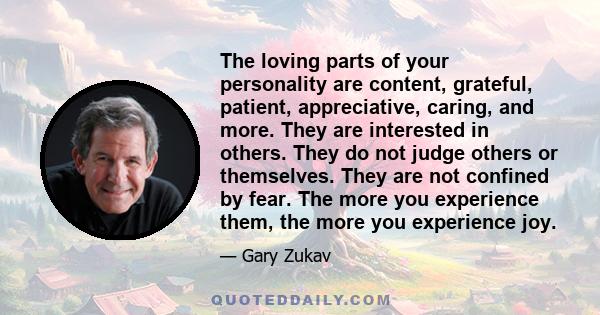 The loving parts of your personality are content, grateful, patient, appreciative, caring, and more. They are interested in others. They do not judge others or themselves. They are not confined by fear. The more you experience them, the more you experience joy.

— Gary Zukav

QUOTEDDAILY.COM